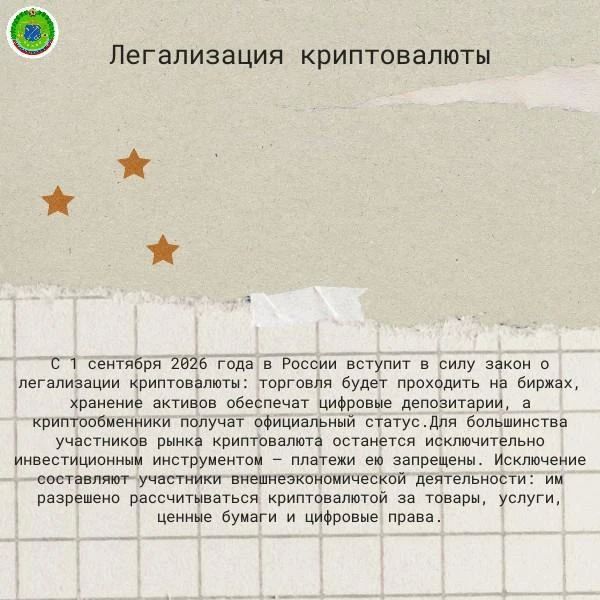 Легализация криптовалюты

С 1 сентября 2026 года в России вступит в силу закон о легализации криптовалюты: торговля будет проходить на биржах, хранение активов обеспечат цифровые депозитарии, а криптообменники получат официальный статус.Для большинства участников рынка криптовалюта останется исключительно инвестиционным инструментом — платежи ею запрещены. Исключение составляют участники внешнеэкономической деятельности: им разрешено рассчитываться криптовалютой за товары, услуги, ценные бумаги и цифровые права.